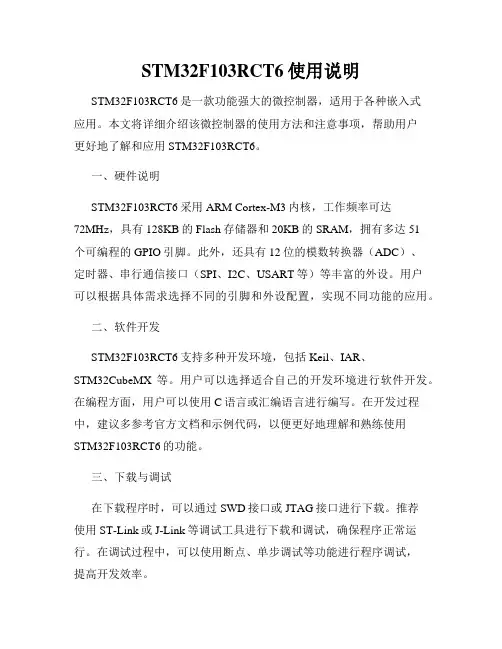 STM32F103RCT6 使用说明

STM32F103RCT6 是一款功能强大的微控制器，适用于各种嵌入式应用。本文将详细介绍该微控制器的使用方法和注意事项，帮助用户更好地了解和应用 STM32F103RCT6。

一、硬件说明

STM32F103RCT6 采用 ARM Cortex-M3 内核，工作频率可达 72MHz，具有 128KB 的 Flash 存储器和 20KB 的 SRAM，拥有多达 51 个可编程的 GPIO 引脚。此外，还具有 12 位的模数转换器（ADC）、定时器、串行通信接口（SPI、I2C、USART 等）等丰富的外设。用户可以根据具体需求选择不同的引脚和外设配置，实现不同功能的应用。

二、软件开发

STM32F103RCT6 支持多种开发环境，包括 Keil、IAR、STM32CubeMX 等。用户可以选择适合自己的开发环境进行软件开发。在编程方面，用户可以使用 C 语言或汇编语言进行编写。在开发过程中，建议多参考官方文档和示例代码，以便更好地理解和熟练使用 STM32F103RCT6 的功能。

三、下载与调试

在下载程序时，可以通过 SWD 接口或 JTAG 接口进行下载。推荐使用 ST-Link 或 J-Link 等调试工具进行下载和调试，确保程序正常运行。在调试过程中，可以使用断点、单步调试等功能进行程序调试，提高开发效率。